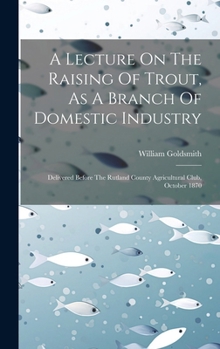 A Lecture On The Raising Of Trout, As A Branch Of Domestic Industry

William Goldsmith

Delivered Before The Rutland County Agricultural Club, October 1870